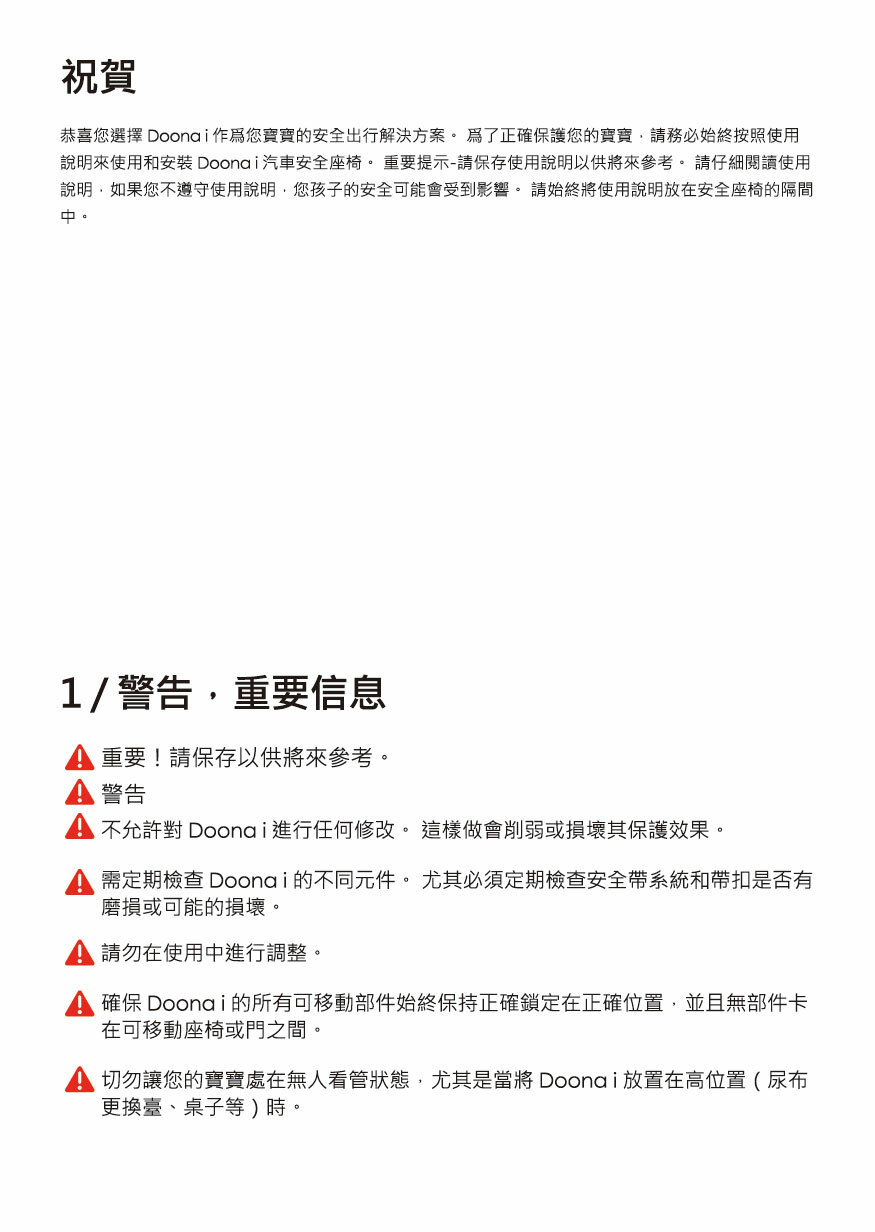 祝賀

恭喜您選擇 Doona i 作爲您寶寶的安全出行解決方案。 爲了正確保護您的寶寶，請務必始終按照使用說明來使用和安裝 Doona i 汽車安全座椅。 重要提示-請保存使用說明以供將來參考。 請仔細閱讀使用說明，如果您不遵守使用說明，您孩子的安全可能會受到影響。 請始終將使用說明放在安全座椅的隔間中。

1 / 警告，重要信息

重要！請保存以供將來參考。

警告

不允許對 Doona i 進行任何修改。 這樣做會削弱或損壞其保護效果。

需定期檢查 Doona i 的不同元件。 尤其必須定期檢查安全帶系統和帶扣是否有磨損或可能的損壞。

請勿在使用中進行調整。

確保 Doona i 的所有可移動部件始終保持正確鎖定在正確位置，並且無部件卡在可移動座椅或門之間。

切勿讓您的寶寶處在無人看管狀態，尤其是當將 Doona i 放置在高位置（尿布更換臺、桌子等）時。